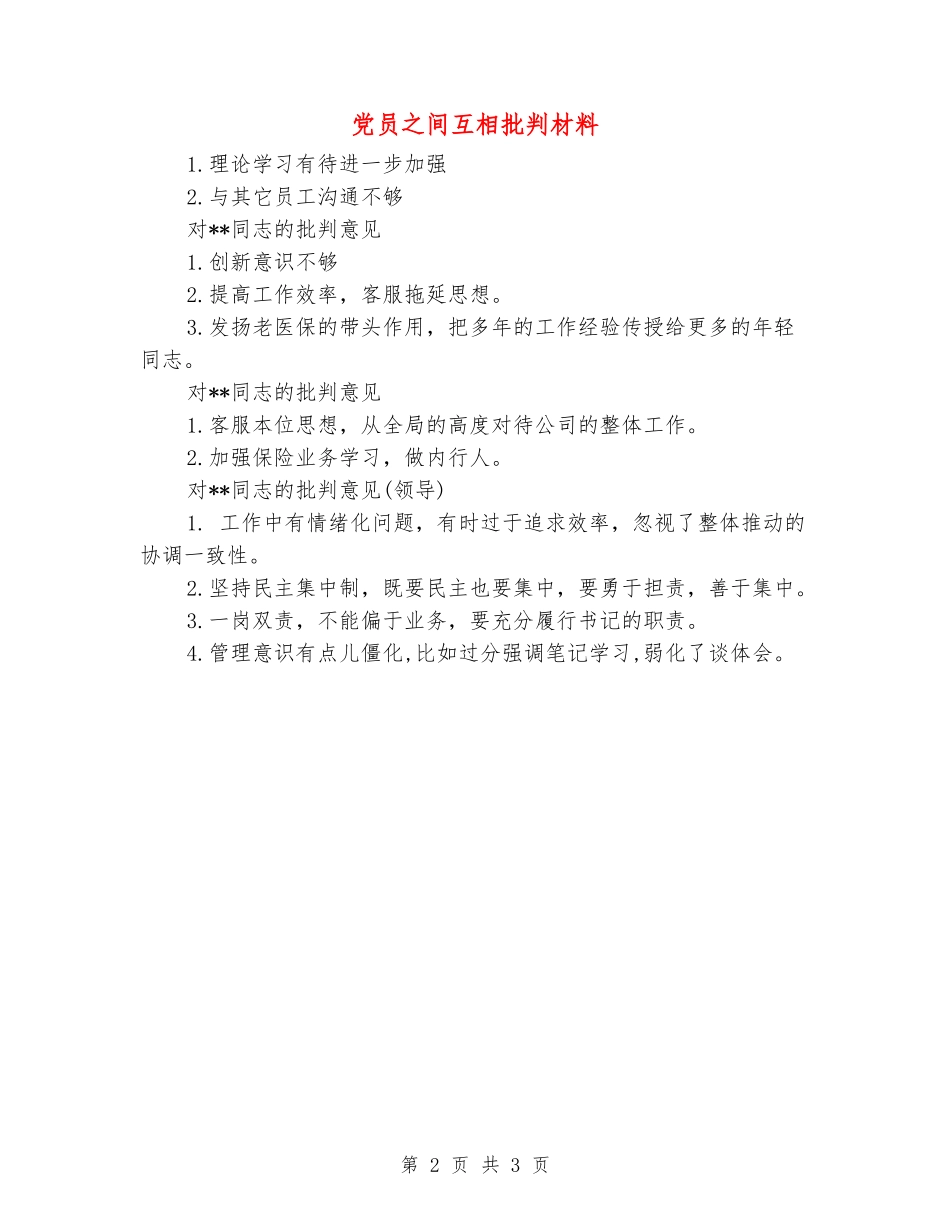 党员之间互相批判材料

1.理论学习有待进一步加强

2.与其它员工沟通不够

对**同志的批判意见

1.创新意识不够

2.提高工作效率，客服拖延思想。

3.发扬老医保的带头作用，把多年的工作经验传授给更多的年轻同志。

对**同志的批判意见

1.客服本位思想，从全局的高度对待公司的整体工作。

2.加强保险业务学习，做内行人。

对**同志的批判意见(领导)

1. 工作中有情绪化问题，有时过于追求效率，忽视了整体推动的协调一致性。

2.坚持民主集中制，既要民主也要集中，要勇于担责，善于集中。

3.一岗双责，不能偏于业务，要充分履行书记的职责。

4.管理意识有点儿僵化,比如过分强调笔记学习,弱化了谈体会。

第 2 页 共 3 页